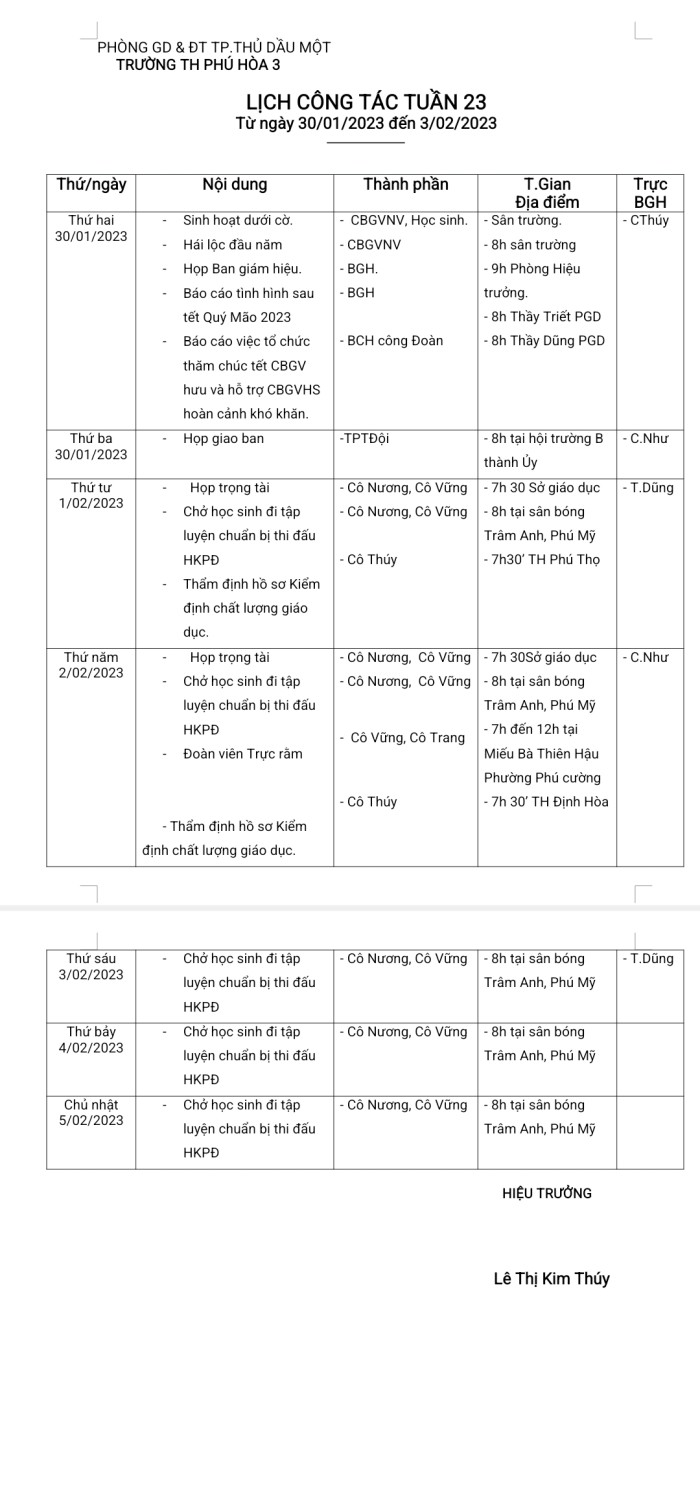 PHÒNG GD & ĐT TP.THỦ DẦU MỘT
TRƯỜNG TH PHÚ HÒA 3

LỊCH CÔNG TÁC TUẦN 23
Từ ngày 30/01/2023 đến 3/02/2023

| Thứ/ngày | Nội dung | Thành phần | T.Gian Địa điểm | Trực BGH |
|---|---|---|---|---|
| Thứ hai 30/01/2023 | - Sinh hoạt dưới cờ. - Hái lộc đầu năm - Họp Ban giám hiệu. - Báo cáo tình hình sau tết Quý Mão 2023 - Báo cáo việc tổ chức thăm chúc tết CBGV hưu và hỗ trợ CBGVHS hoàn cảnh khó khăn. | - CBGVNV, Học sinh. - CBGVNV - BGH. - BGH - BCH công Đoàn | - Sân trường. - 8h sân trường - 9h Phòng Hiệu trưởng. - 8h Thầy Triết PGD - 8h Thầy Dũng PGD | - CThúy |
| Thứ ba 30/01/2023 | - Họp giao ban | -TPTĐội | - 8h tại hội trường B thành Ủy | - C.Như |
| Thứ tư 1/02/2023 | - Họp trọng tài - Chở học sinh đi tập luyện chuẩn bị thi đấu HKPĐ - Thẩm định hồ sơ Kiểm định chất lượng giáo dục. | - Cô Nương, Cô Vững - Cô Nương, Cô Vững - Cô Thúy | - 7h 30 Sở giáo dục - 8h tại sân bóng Trâm Anh, Phú Mỹ - 7h30' TH Phú Thọ | - T.Dũng |
| Thứ năm 2/02/2023 | - Họp trọng tài - Chở học sinh đi tập luyện chuẩn bị thi đấu HKPĐ - Đoàn viên Trực rằm - Thẩm định hồ sơ Kiểm định chất lượng giáo dục. | - Cô Nương, Cô Vững - Cô Nương, Cô Vững - Cô Vững, Cô Trang - Cô Thúy | - 7h 30Sở giáo dục - 8h tại sân bóng Trâm Anh, Phú Mỹ - 7h đến 12h tại Miếu Bà Thiên Hậu Phường Phú cường - 7h 30' TH Định Hòa | - C.Như |
| Thứ sáu 3/02/2023 | - Chở học sinh đi tập luyện chuẩn bị thi đấu HKPĐ | - Cô Nương, Cô Vững | - 8h tại sân bóng Trâm Anh, Phú Mỹ | - T.Dũng |
| Thứ bảy 4/02/2023 | - Chở học sinh đi tập luyện chuẩn bị thi đấu HKPĐ | - Cô Nương, Cô Vững | - 8h tại sân bóng Trâm Anh, Phú Mỹ | |
| Chủ nhật 5/02/2023 | - Chở học sinh đi tập luyện chuẩn bị thi đấu HKPĐ | - Cô Nương, Cô Vững | - 8h tại sân bóng Trâm Anh, Phú Mỹ | |

HIỆU TRƯỞNG

Lê Thị Kim Thúy